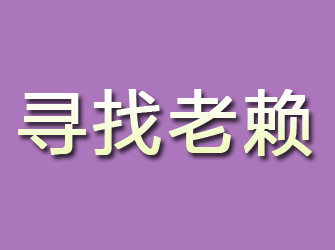 寻找老赖